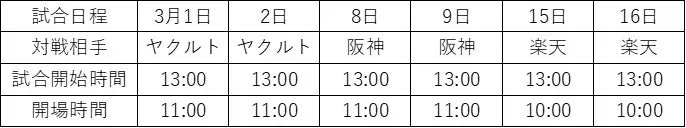 | 試合日程 | 3月1日 | 2日 | 8日 | 9日 | 15日 | 16日 |
|---|---|---|---|---|---|---|
| 対戦相手 | ヤクルト | ヤクルト | 阪神 | 阪神 | 楽天 | 楽天 |
| 試合開始時間 | 13:00 | 13:00 | 13:00 | 13:00 | 13:00 | 13:00 |
| 開場時間 | 11:00 | 11:00 | 11:00 | 11:00 | 10:00 | 10:00 |